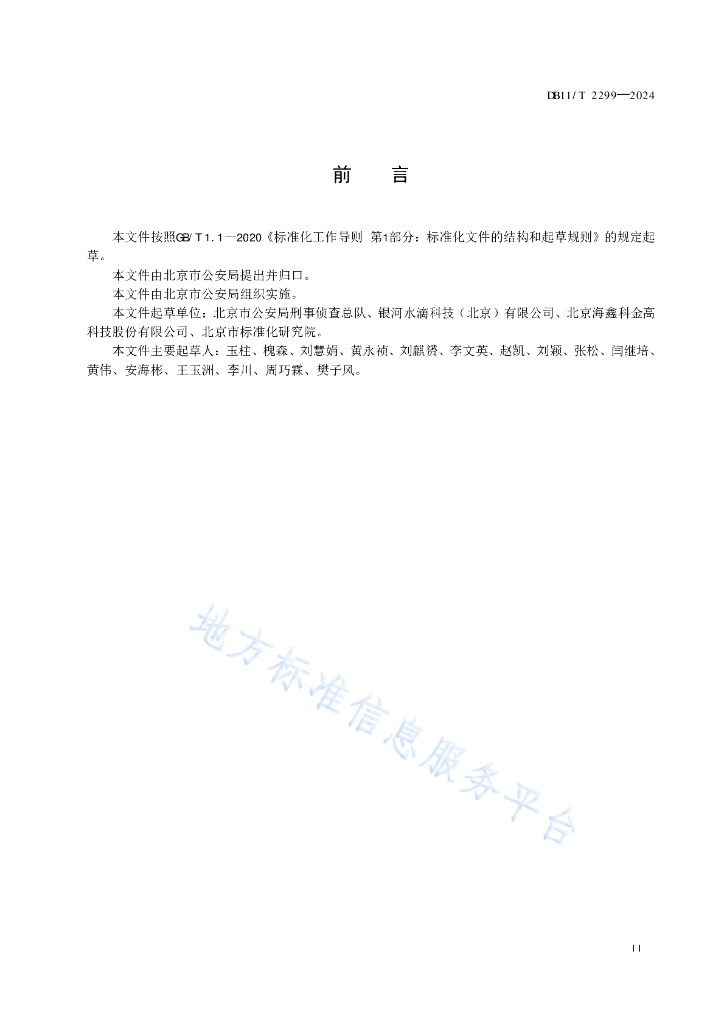 DB11/T 2299—2024

前　言

本文件按照GB/T 1.1—2020《标准化工作导则 第1部分：标准化文件的结构和起草规则》的规定起草。

本文件由北京市公安局提出并归口。

本文件由北京市公安局组织实施。

本文件起草单位：北京市公安局刑事侦查总队、银河水滴科技（北京）有限公司、北京海鑫科金高科技股份有限公司、北京市标准化研究院。

本文件主要起草人：玉柱、槐森、刘慧娟、黄永祯、刘麒赟、李文英、赵凯、刘颖、张松、闫继培、黄伟、安海彬、王玉洲、李川、周巧霖、樊子风。

地方标准信息服务平台

II